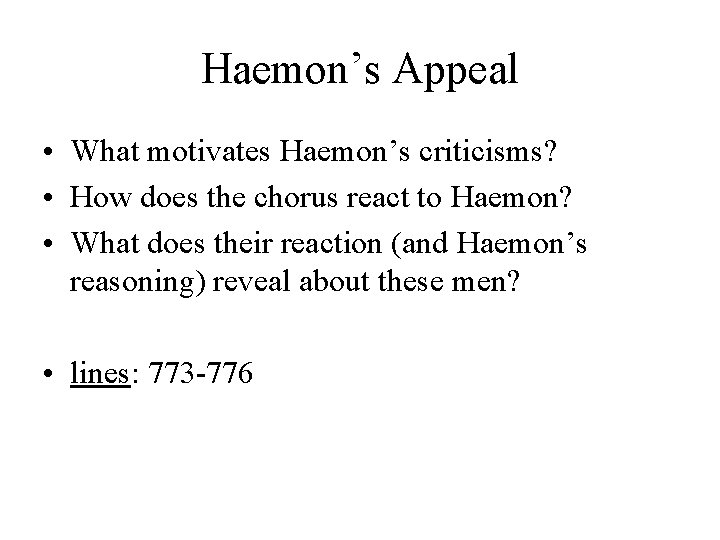 Haemon's Appeal

• What motivates Haemon's criticisms?
• How does the chorus react to Haemon?
• What does their reaction (and Haemon's reasoning) reveal about these men?

• lines: 773-776